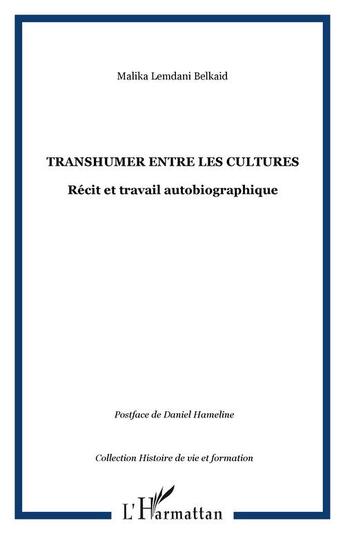 Malika Lemdani Belkaid

TRANSHUMER ENTRE LES CULTURES

Récit et travail autobiographique

Postface de Daniel Hameline

Collection Histoire de vie et formation

L'Harmattan